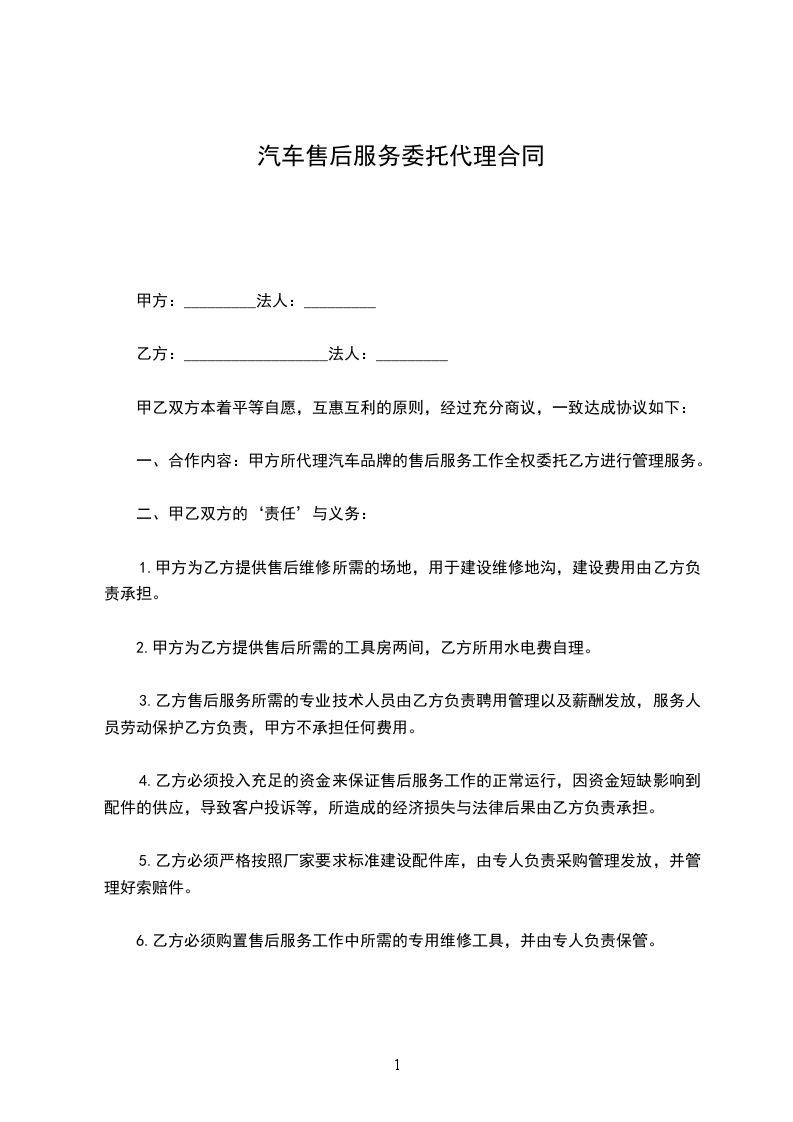 汽车售后服务委托代理合同

甲方：_________法人：_________

乙方：__________________法人：_________

甲乙双方本着平等自愿，互惠互利的原则，经过充分商议，一致达成协议如下：

一、合作内容：甲方所代理汽车品牌的售后服务工作全权委托乙方进行管理服务。

二、甲乙双方的‘责任’与义务：

1.甲方为乙方提供售后维修所需的场地，用于建设维修地沟，建设费用由乙方负责承担。

2.甲方为乙方提供售后所需的工具房两间，乙方所用水电费自理。

3.乙方售后服务所需的专业技术人员由乙方负责聘用管理以及薪酬发放，服务人员劳动保护乙方负责，甲方不承担任何费用。

4.乙方必须投入充足的资金来保证售后服务工作的正常运行，因资金短缺影响到配件的供应，导致客户投诉等，所造成的经济损失与法律后果由乙方负责承担。

5.乙方必须严格按照厂家要求标准建设配件库，由专人负责采购管理发放，并管理好索赔件。

6.乙方必须购置售后服务工作中所需的专用维修工具，并由专人负责保管。

1